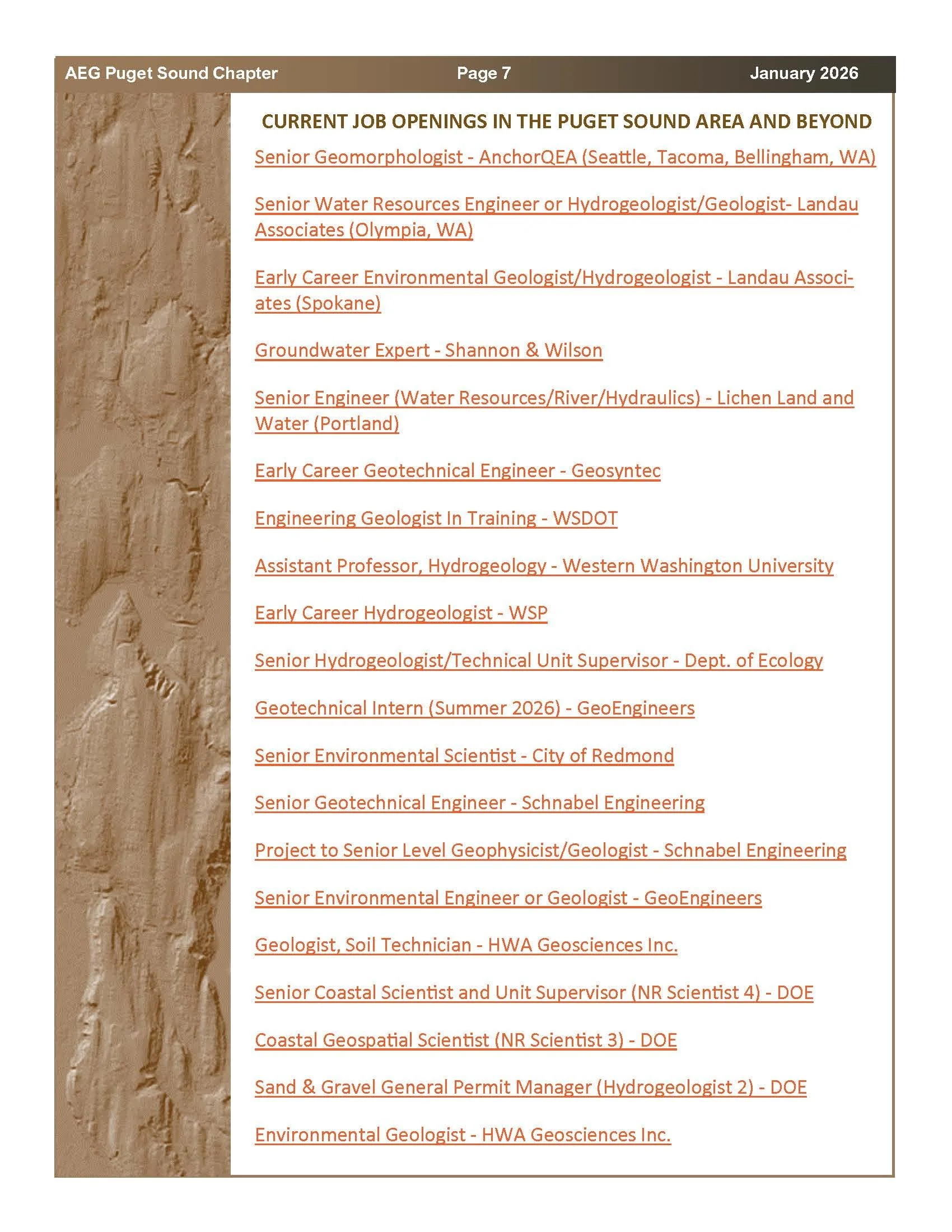 AEG Puget Sound Chapter Page 7 January 2026

CURRENT JOB OPENINGS IN THE PUGET SOUND AREA AND BEYOND

Senior Geomorphologist - AnchorQEA (Seattle, Tacoma, Bellingham, WA)

Senior Water Resources Engineer or Hydrogeologist/Geologist- Landau Associates (Olympia, WA)

Early Career Environmental Geologist/Hydrogeologist - Landau Associates (Spokane)

Groundwater Expert - Shannon & Wilson

Senior Engineer (Water Resources/River/Hydraulics) - Lichen Land and Water (Portland)

Early Career Geotechnical Engineer - Geosyntec

Engineering Geologist In Training - WSDOT

Assistant Professor, Hydrogeology - Western Washington University

Early Career Hydrogeologist - WSP

Senior Hydrogeologist/Technical Unit Supervisor - Dept. of Ecology

Geotechnical Intern (Summer 2026) - GeoEngineers

Senior Environmental Scientist - City of Redmond

Senior Geotechnical Engineer - Schnabel Engineering

Project to Senior Level Geophysicist/Geologist - Schnabel Engineering

Senior Environmental Engineer or Geologist - GeoEngineers

Geologist, Soil Technician - HWA Geosciences Inc.

Senior Coastal Scientist and Unit Supervisor (NR Scientist 4) - DOE

Coastal Geospatial Scientist (NR Scientist 3) - DOE

Sand & Gravel General Permit Manager (Hydrogeologist 2) - DOE

Environmental Geologist - HWA Geosciences Inc.